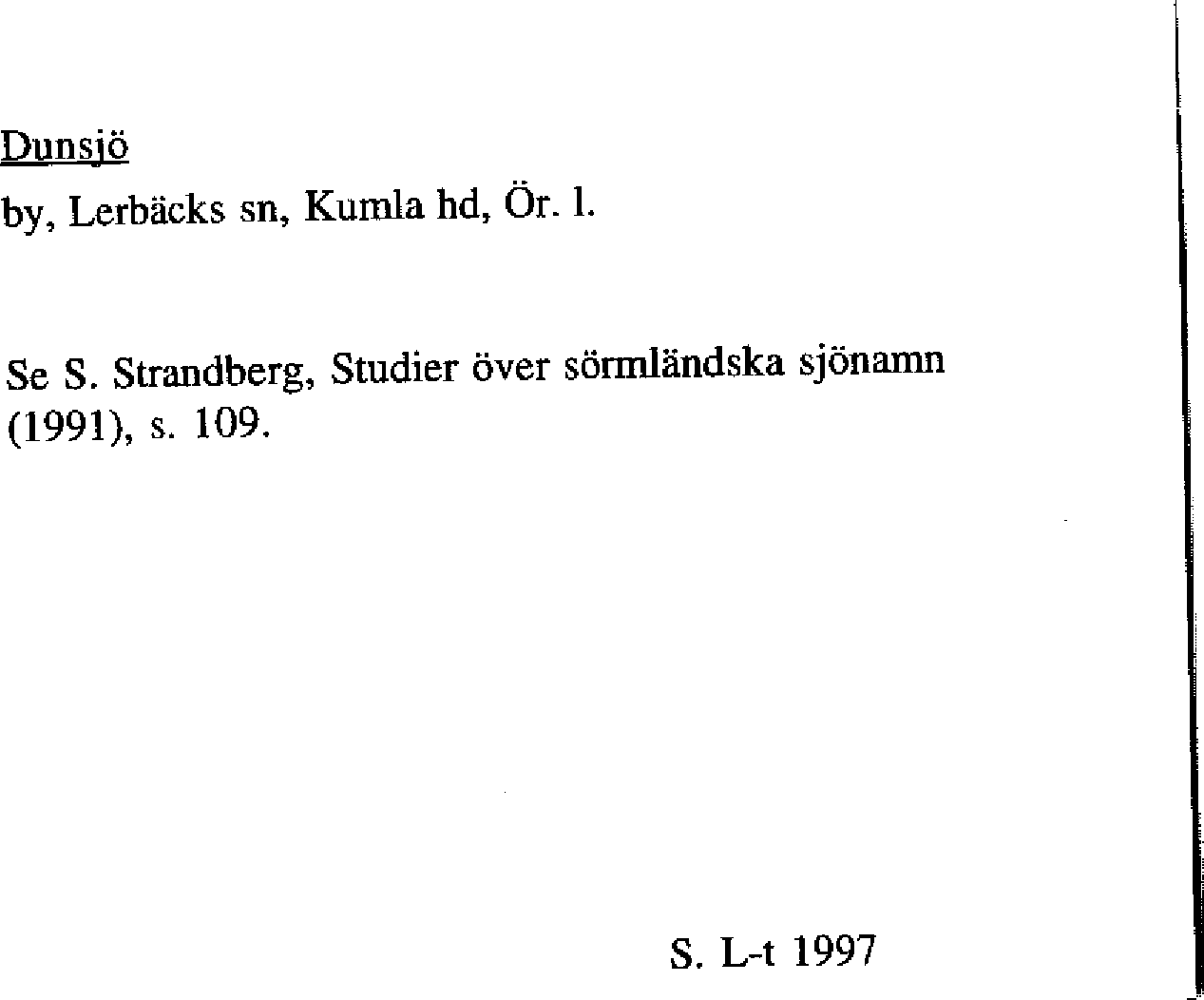 Dunsjö

by, Lerbäcks sn, Kumla hd, Ör. l.

Se S. Strandberg, Studier över sörmländska sjönamn (1991), s. 109.

S. L-t 1997